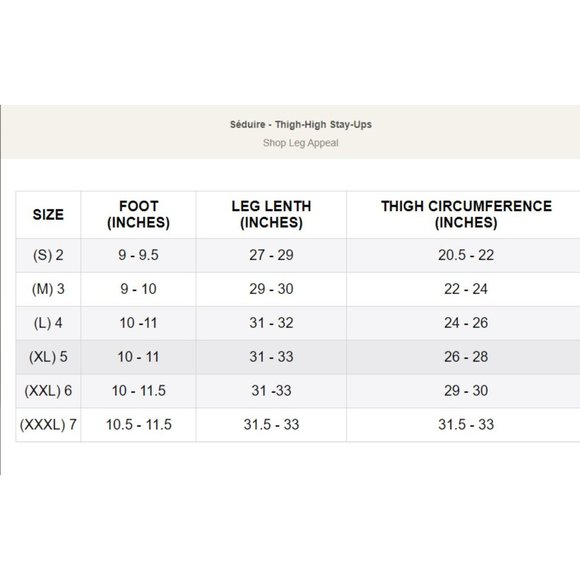 Séduire - Thigh-High Stay-Ups
Shop Leg Appeal

| SIZE | FOOT (INCHES) | LEG LENTH (INCHES) | THIGH CIRCUMFERENCE (INCHES) |
|---|---|---|---|
| (S) 2 | 9 - 9.5 | 27 - 29 | 20.5 - 22 |
| (M) 3 | 9 - 10 | 29 - 30 | 22 - 24 |
| (L) 4 | 10 -11 | 31 - 32 | 24 - 26 |
| (XL) 5 | 10 - 11 | 31 - 33 | 26 - 28 |
| (XXL) 6 | 10 - 11.5 | 31 -33 | 29 - 30 |
| (XXXL) 7 | 10.5 - 11.5 | 31.5 - 33 | 31.5 - 33 |